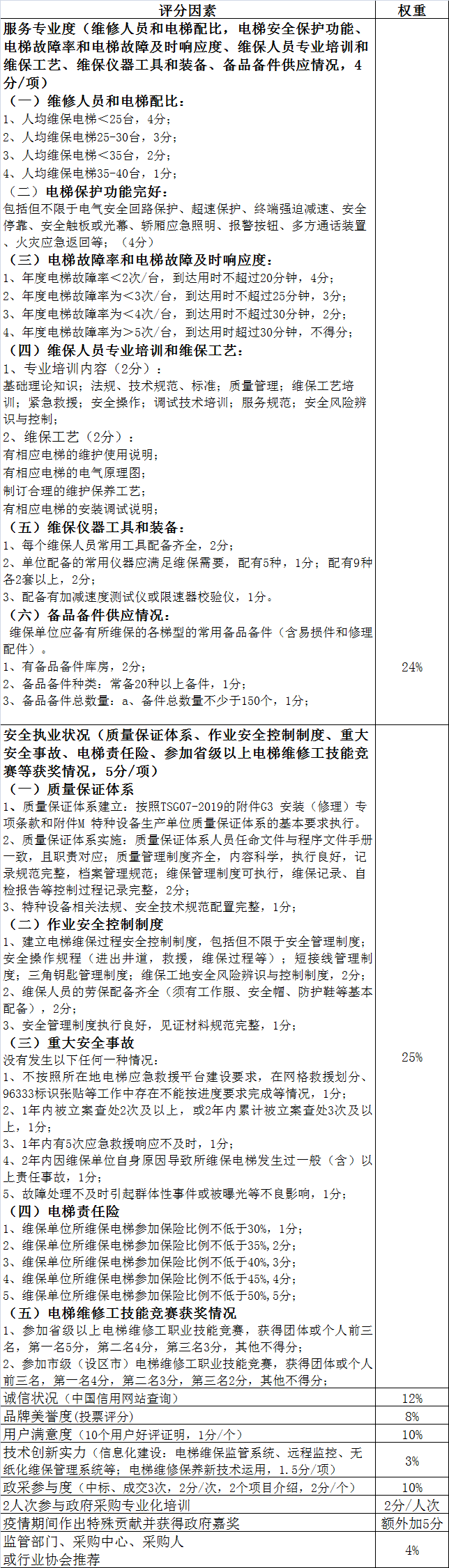 | 评分因素 | 权重 |
|---|---|
| 服务专业度（维修人员和电梯配比，电梯安全保护功能、电梯故障率和电梯故障及时响应度、维保人员专业培训和维保工艺、维保仪器工具和装备、备品备件供应情况，4分/项）<br>（一）维修人员和电梯配比：<br>1、人均维保电梯<25台，4分；<br>2、人均维保电梯25-30台，3分；<br>3、人均维保电梯<35台，2分；<br>4、人均维保电梯35-40台，1分；<br>（二）电梯保护功能完好：<br>包括但不限于电气安全回路保护、超速保护、终端强迫减速、安全停靠、安全触板或光幕、轿厢应急照明、报警按钮、多方通话装置、火灾应急返回等；（4分）<br>（三）电梯故障率和电梯故障及时响应度：<br>1、年度电梯故障率<2次/台，到达用时不超过20分钟，4分；<br>2、年度电梯故障率为<3次/台，到达用时不超过25分钟，3分；<br>3、年度电梯故障率为<4次/台，到达用时不超过30分钟，2分；<br>4、年度电梯故障率为>5次/台，到达用时超过30分钟，不得分；<br>（四）维保人员专业培训和维保工艺：<br>1、专业培训内容（2分）：<br>基础理论知识；法规、技术规范、标准；质量管理；维保工艺培训；紧急救援；安全操作；调试技术培训；服务规范；安全风险辨识与控制；<br>2、维保工艺（2分）：<br>有相应电梯的维护使用说明；<br>有相应电梯的电气原理图；<br>制订合理的维护保养工艺；<br>有相应电梯的安装调试说明；<br>（五）维保仪器工具和装备：<br>1、每个维保人员常用工具配备齐全，2分；<br>2、单位配备的常用仪器应满足维保需要，配有5种，1分；配有9种各2套以上，2分；<br>3、配备有加减速度测试仪或限速器校验仪，1分。<br>（六）备品备件供应情况：<br>维保单位应备有所维保的各梯型的常用备品备件（含易损件和修理配件）。<br>1、有备品备件库房，2分；<br>2、备品备件种类：常备20种以上备件，1分；<br>3、备品备件总数量：a、备件总数量不少于150个，1分； | 24% |
| 安全执业状况（质量保证体系、作业安全控制制度、重大安全事故、电梯责任险、参加省级以上电梯维修工技能竞赛等获奖情况，5分/项）<br>（一）质量保证体系<br>1、质量保证体系建立：按照TSG07-2019的附件G3 安装（修理）专项条款和附件M 特种设备生产单位质量保证体系的基本要求执行。<br>2、质量保证体系实施：质量保证体系人员任命文件与程序文件手册一致，且职责对应；质量管理制度齐全，内容科学，执行良好，记录规范完整，档案管理规范；维保管理制度可执行，维保记录、自检报告等控制过程记录完整，2分；<br>3、特种设备相关法规、安全技术规范配置完整，1分；<br>（二）作业安全控制制度<br>1、建立电梯维保过程安全控制制度，包括但不限于安全管理制度；安全操作规程（进出井道，救援，维保过程等）；短接线管理制度；三角钥匙管理制度；维保工地安全风险辨识与控制制度，2分；<br>2、维保人员的劳保配备齐全（须有工作服、安全帽、防护鞋等基本配备），2分；<br>3、安全管理制度执行良好，见证材料规范完整，1分；<br>（三）重大安全事故<br>没有发生以下任何一种情况：<br>1、不按照所在地电梯应急救援平台建设要求，在网格救援划分、96333标识张贴等工作中存在不能按进度要求完成等情况，1分；<br>2、1年内被立案查处2次及以上，或2年内累计被立案查处3次及以上，1分；<br>3、1年内有5次应急救援响应不及时，1分；<br>4、2年内因维保单位自身原因导致所维保电梯发生过一般（含）以上责任事故，1分；<br>5、故障处理不及时引起群体性事件或被曝光等不良影响，1分；<br>（四）电梯责任险<br>1、维保单位所维保电梯参加保险比例不低于30%，1分；<br>2、维保单位所维保电梯参加保险比例不低于35%，2分；<br>3、维保单位所维保电梯参加保险比例不低于40%，3分；<br>4、维保单位所维保电梯参加保险比例不低于45%，4分；<br>5、维保单位所维保电梯参加保险比例不低于50%，5分；<br>（五）电梯维修工技能竞赛获奖情况<br>1、参加省级以上电梯维修工职业技能竞赛，获得团体或个人前三名，第一名5分，第二名4分，第三名3分，其他不得分；<br>2、参加市级（设区市）电梯维修工职业技能竞赛，获得团体或个人前三名，第一名4分，第二名3分，第三名2分，其他不得分； | 25% |
| 诚信状况（中国信用网站查询） | 12% |
| 品牌美誉度（投票评分） | 8% |
| 用户满意度（10个用户好评证明，1分/个） | 10% |
| 技术创新实力（信息化建设：电梯维保监管系统、远程监控、无纸化维保管理系统等；电梯维修保养新技术运用，1.5分/项） | 3% |
| 政采参与度（中标、成交3次，2分/次，2个项目介绍，2分/个） | 10% |
| 2人次参与政府采购专业化培训 | 2分/人次 |
| 疫情期间作出特殊贡献并获得政府嘉奖 | 额外加5分 |
| 监管部门、采购中心、采购人或行业协会推荐 | 4% |